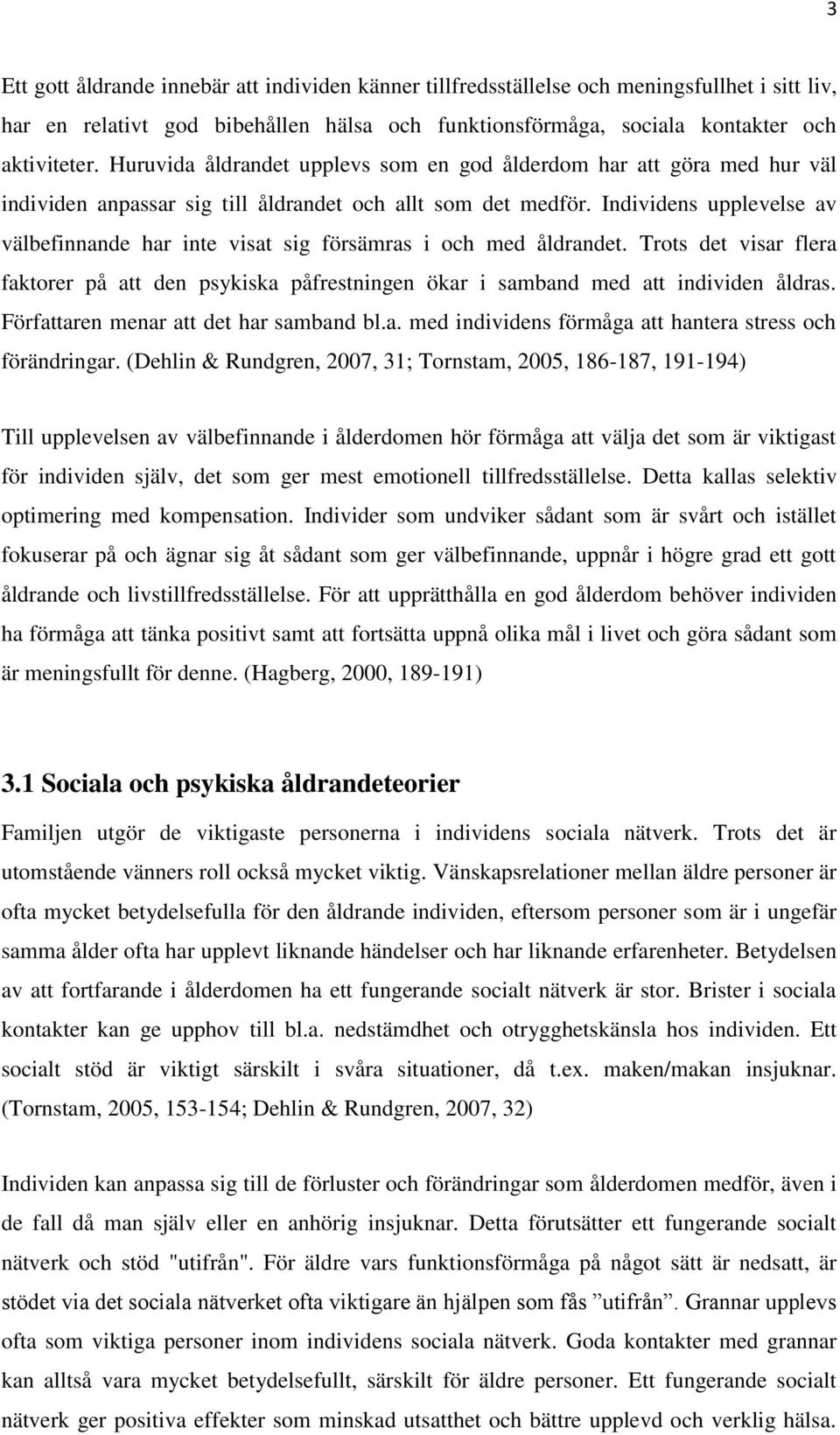 3

Ett gott åldrande innebär att individen känner tillfredsställelse och meningsfullhet i sitt liv, har en relativt god bibehållen hälsa och funktionsförmåga, sociala kontakter och aktiviteter. Huruvida åldrandet upplevs som en god ålderdom har att göra med hur väl individen anpassar sig till åldrandet och allt som det medför. Individens upplevelse av välbefinnande har inte visat sig försämras i och med åldrandet. Trots det visar flera faktorer på att den psykiska påfrestningen ökar i samband med att individen åldras. Författaren menar att det har samband bl.a. med individens förmåga att hantera stress och förändringar. (Dehlin & Rundgren, 2007, 31; Tornstam, 2005, 186-187, 191-194)

Till upplevelsen av välbefinnande i ålderdomen hör förmåga att välja det som är viktigast för individen själv, det som ger mest emotionell tillfredsställelse. Detta kallas selektiv optimering med kompensation. Individer som undviker sådant som är svårt och istället fokuserar på och ägnar sig åt sådant som ger välbefinnande, uppnår i högre grad ett gott åldrande och livstillfredsställelse. För att upprätthålla en god ålderdom behöver individen ha förmåga att tänka positivt samt att fortsätta uppnå olika mål i livet och göra sådant som är meningsfullt för denne. (Hagberg, 2000, 189-191)

3.1 Sociala och psykiska åldrandeteorier

Familjen utgör de viktigaste personerna i individens sociala nätverk. Trots det är utomstående vänners roll också mycket viktig. Vänskapsrelationer mellan äldre personer är ofta mycket betydelsefulla för den åldrande individen, eftersom personer som är i ungefär samma ålder ofta har upplevt liknande händelser och har liknande erfarenheter. Betydelsen av att fortfarande i ålderdomen ha ett fungerande socialt nätverk är stor. Brister i sociala kontakter kan ge upphov till bl.a. nedstämdhet och otrygghetskänsla hos individen. Ett socialt stöd är viktigt särskilt i svåra situationer, då t.ex. maken/makan insjuknar. (Tornstam, 2005, 153-154; Dehlin & Rundgren, 2007, 32)

Individen kan anpassa sig till de förluster och förändringar som ålderdomen medför, även i de fall då man själv eller en anhörig insjuknar. Detta förutsätter ett fungerande socialt nätverk och stöd "utifrån". För äldre vars funktionsförmåga på något sätt är nedsatt, är stödet via det sociala nätverket ofta viktigare än hjälpen som fås ”utifrån”. Grannar upplevs ofta som viktiga personer inom individens sociala nätverk. Goda kontakter med grannar kan alltså vara mycket betydelsefullt, särskilt för äldre personer. Ett fungerande socialt nätverk ger positiva effekter som minskad utsatthet och bättre upplevd och verklig hälsa.